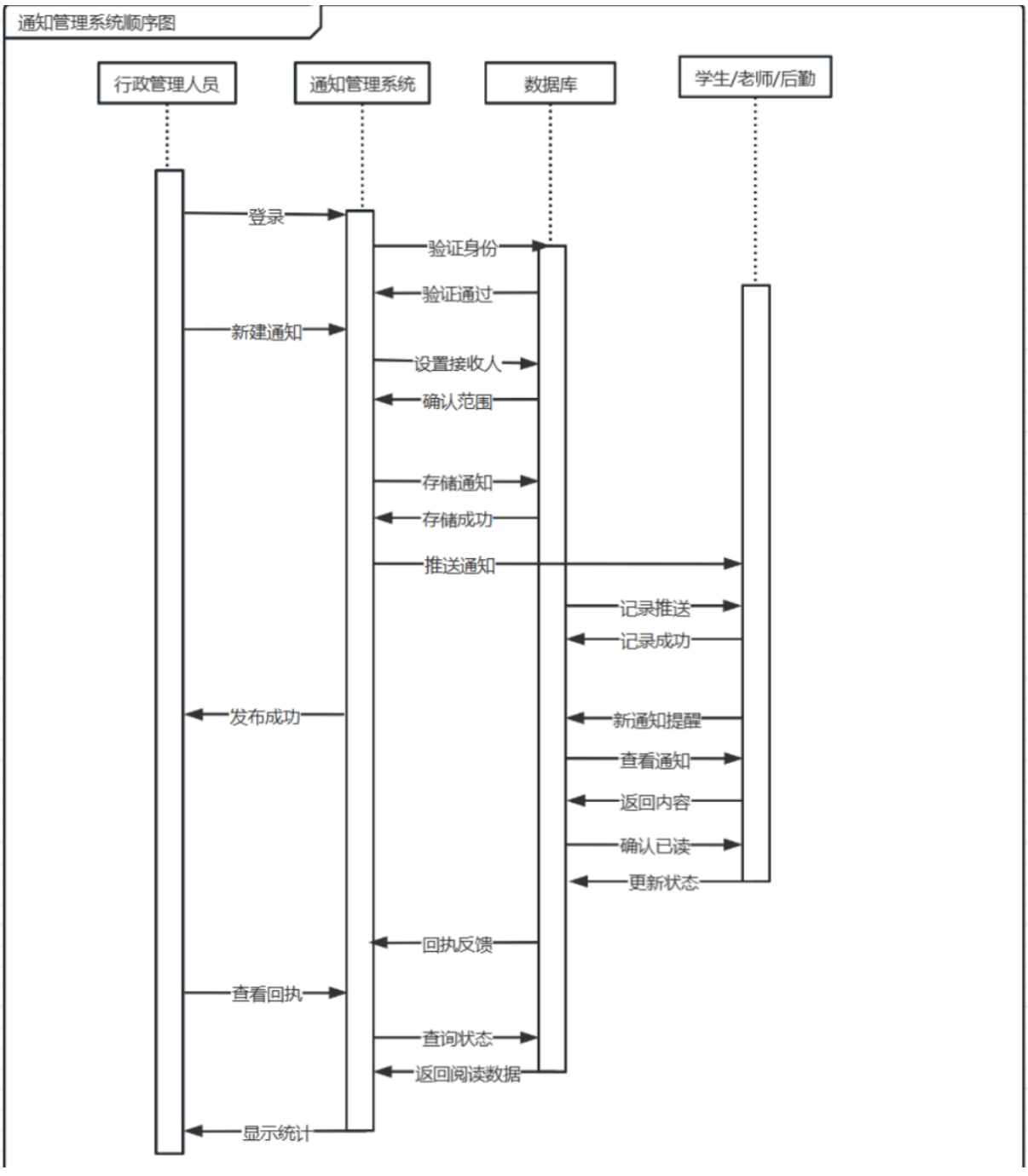 通知管理系统顺序图

行政管理人员
通知管理系统
数据库
学生/老师/后勤

登录
验证身份
验证通过
新建通知
设置接收人
确认范围
存储通知
存储成功
推送通知
记录推送
记录成功
发布成功
新通知提醒
查看通知
返回内容
确认已读
更新状态
回执反馈
查看回执
查询状态
返回阅读数据
显示统计